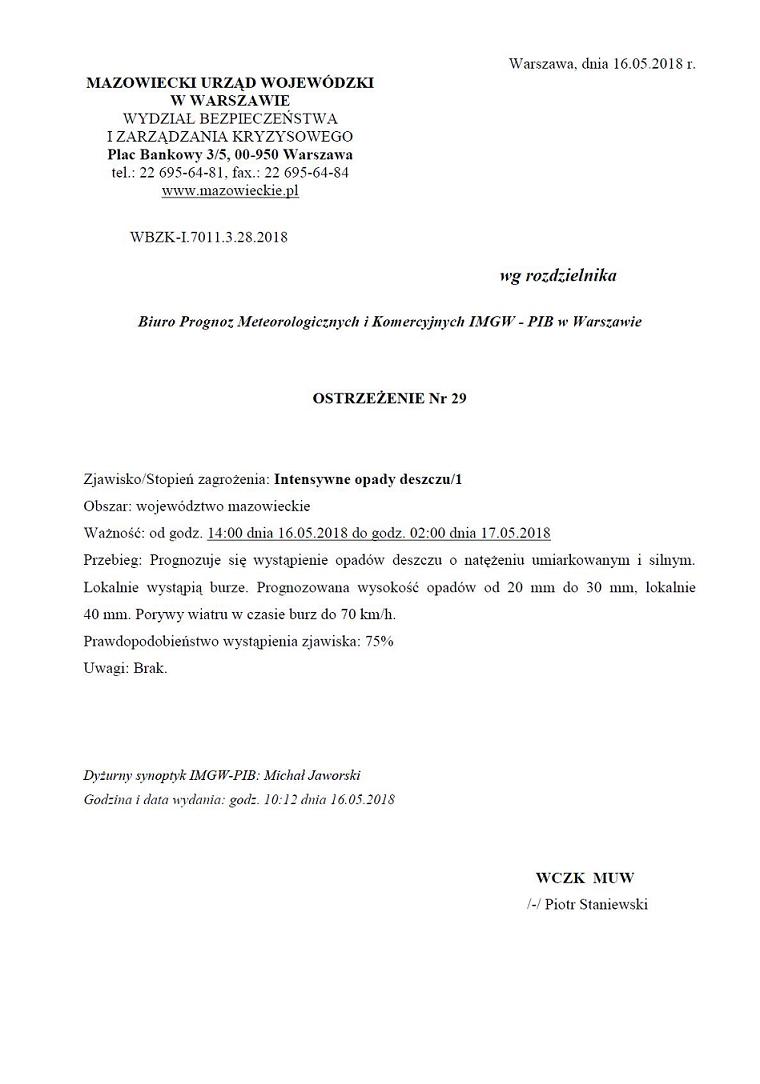 Warszawa, dnia 16.05.2018 r.

MAZOWIECKI URZĄD WOJEWÓDZKI
W WARSZAWIE
WYDZIAŁ BEZPIECZEŃSTWA
I ZARZĄDZANIA KRYZYSOWEGO
Plac Bankowy 3/5, 00-950 Warszawa
tel.: 22 695-64-81, fax.: 22 695-64-84
www.mazowieckie.pl

WBZK-I.7011.3.28.2018

wg rozdzielnika

Biuro Prognoz Meteorologicznych i Komercyjnych IMGW - PIB w Warszawie

OSTRZEŻENIE Nr 29

Zjawisko/Stopień zagrożenia: Intensywne opady deszczu/1

Obszar: województwo mazowieckie

Ważność: od godz. 14:00 dnia 16.05.2018 do godz. 02:00 dnia 17.05.2018

Przebieg: Prognozuje się wystąpienie opadów deszczu o natężeniu umiarkowanym i silnym. Lokalnie wystąpią burze. Prognozowana wysokość opadów od 20 mm do 30 mm, lokalnie 40 mm. Porywy wiatru w czasie burz do 70 km/h.

Prawdopodobieństwo wystąpienia zjawiska: 75%

Uwagi: Brak.

Dyżurny synoptyk IMGW-PIB: Michał Jaworski
Godzina i data wydania: godz. 10:12 dnia 16.05.2018

WCZK MUW
/-/ Piotr Staniewski